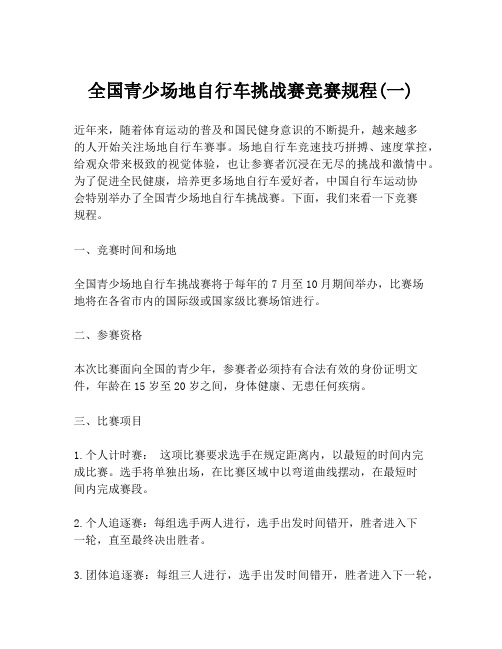 全国青少场地自行车挑战赛竞赛规程(一)

近年来，随着体育运动的普及和国民健身意识的不断提升，越来越多的人开始关注场地自行车赛事。场地自行车竞速技巧拼搏、速度掌控，给观众带来极致的视觉体验，也让参赛者沉浸在无尽的挑战和激情中。为了促进全民健康，培养更多场地自行车爱好者，中国自行车运动协会特别举办了全国青少场地自行车挑战赛。下面，我们来看一下竞赛规程。

一、竞赛时间和场地

全国青少场地自行车挑战赛将于每年的 7 月至 10 月期间举办，比赛场地将在各省市内的国际级或国家级比赛场馆进行。

二、参赛资格

本次比赛面向全国的青少年，参赛者必须持有合法有效的身份证明文件，年龄在 15 岁至 20 岁之间，身体健康、无患任何疾病。

三、比赛项目

1. 个人计时赛： 这项比赛要求选手在规定距离内，以最短的时间内完成比赛。选手将单独出场，在比赛区域中以弯道曲线摆动，在最短时间内完成赛段。

2. 个人追逐赛：每组选手两人进行，选手出发时间错开，胜者进入下一轮，直至最终决出胜者。

3. 团体追逐赛：每组三人进行，选手出发时间错开，胜者进入下一轮，